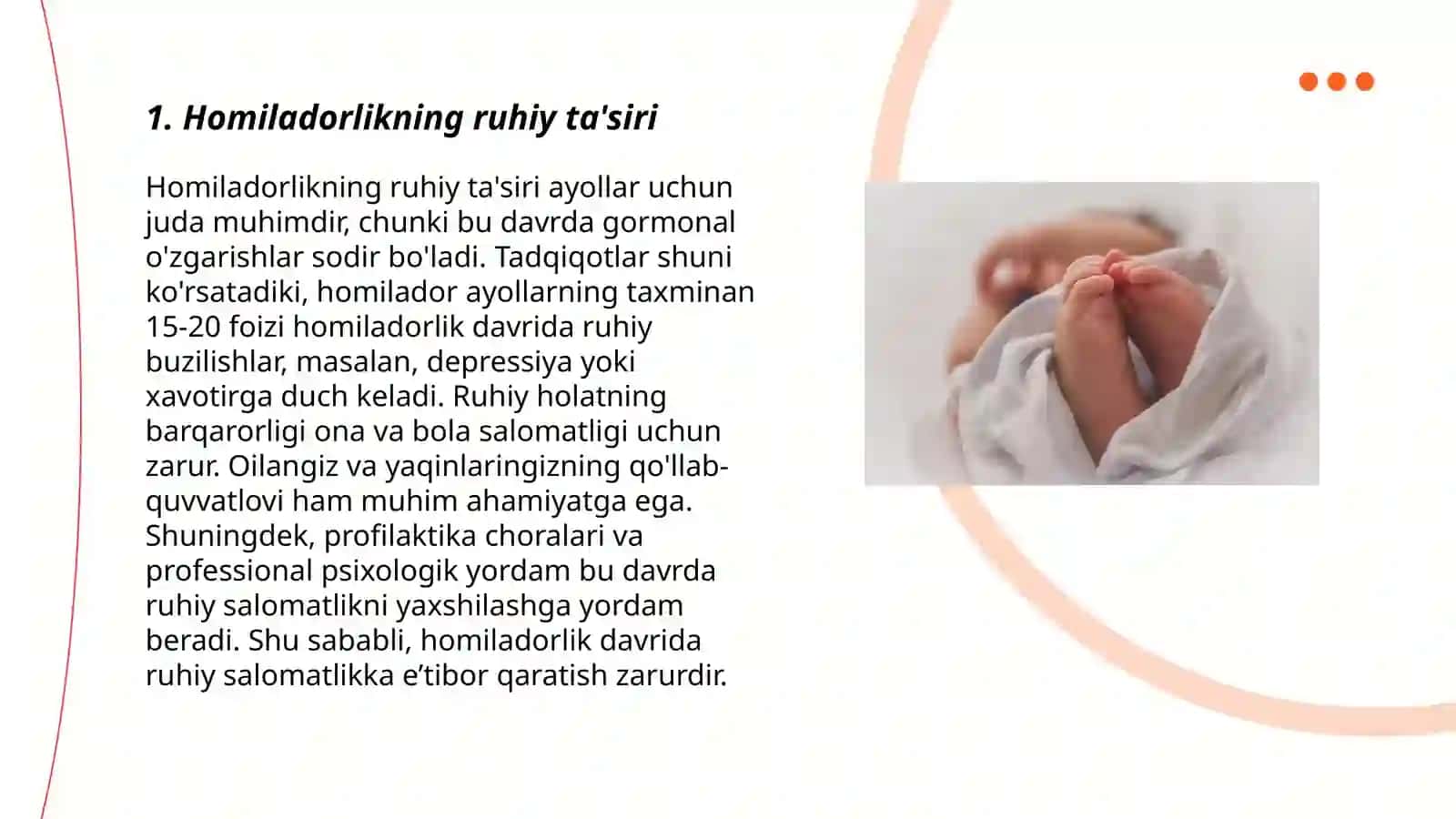 1. Homiladorlikning ruhiy ta'siri

Homiladorlikning ruhiy ta'siri ayollar uchun juda muhimdir, chunki bu davrda gormonal o'zgarishlar sodir bo'ladi. Tadqiqotlar shuni ko'rsatadiki, homilador ayollarning taxminan 15-20 foizi homiladorlik davrida ruhiy buzilishlar, masalan, depressiya yoki xavotirga duch keladi. Ruhiy holatning barqarorligi ona va bola salomatligi uchun zarur. Oilangiz va yaqinlaringizning qo'llab-quvvatlovi ham muhim ahamiyatga ega. Shuningdek, profilaktika choralari va professional psixologik yordam bu davrda ruhiy salomatlikni yaxshilashga yordam beradi. Shu sababli, homiladorlik davrida ruhiy salomatlikka e’tibor qaratish zarurdir.